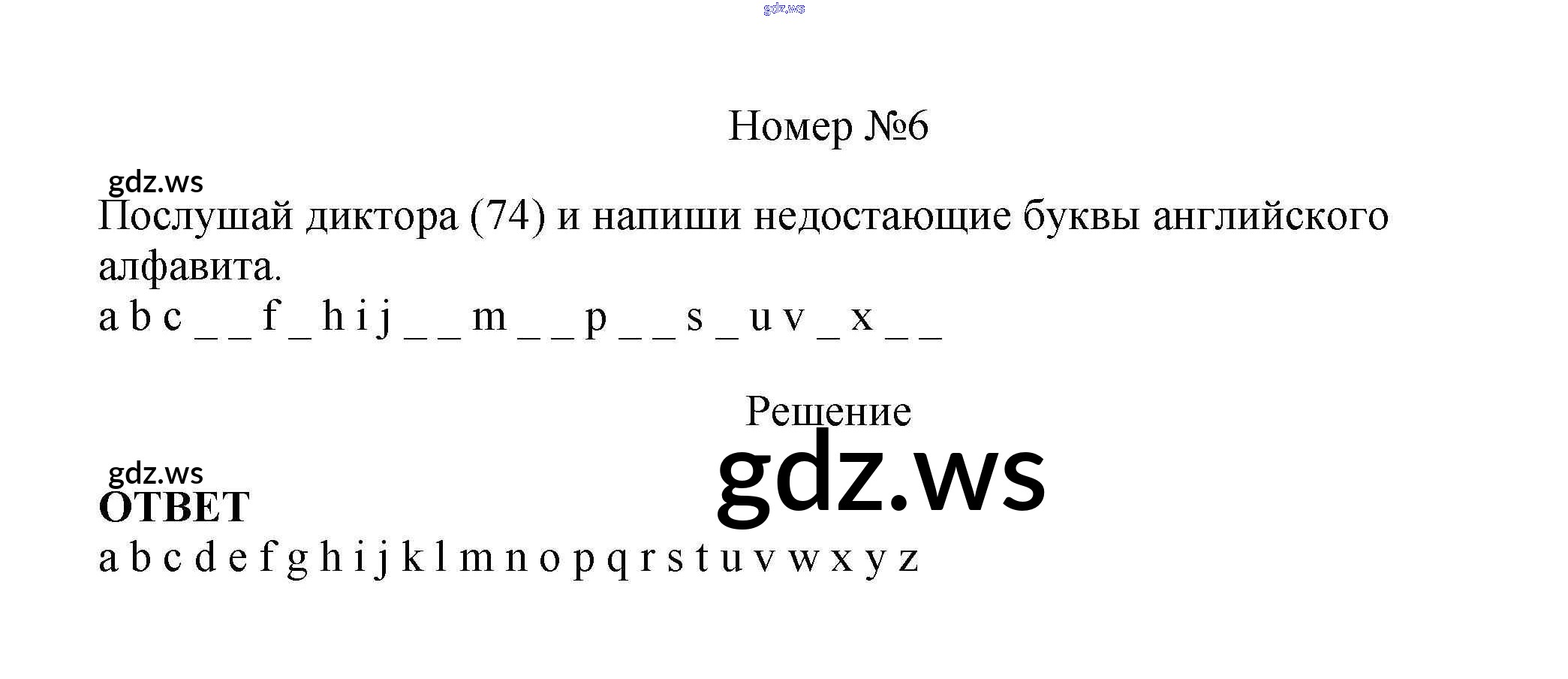 Номер №6

Послушай диктора (74) и напиши недостающие буквы английского алфавита.

a b c ____ ____ f ____ h i j ____ ____ m ____ ____ p ____ ____ s ____ u v ____ x ____ ____

Решение

ОТВЕТ

a b c d e f g h i j k l m n o p q r s t u v w x y z

gdz.ws